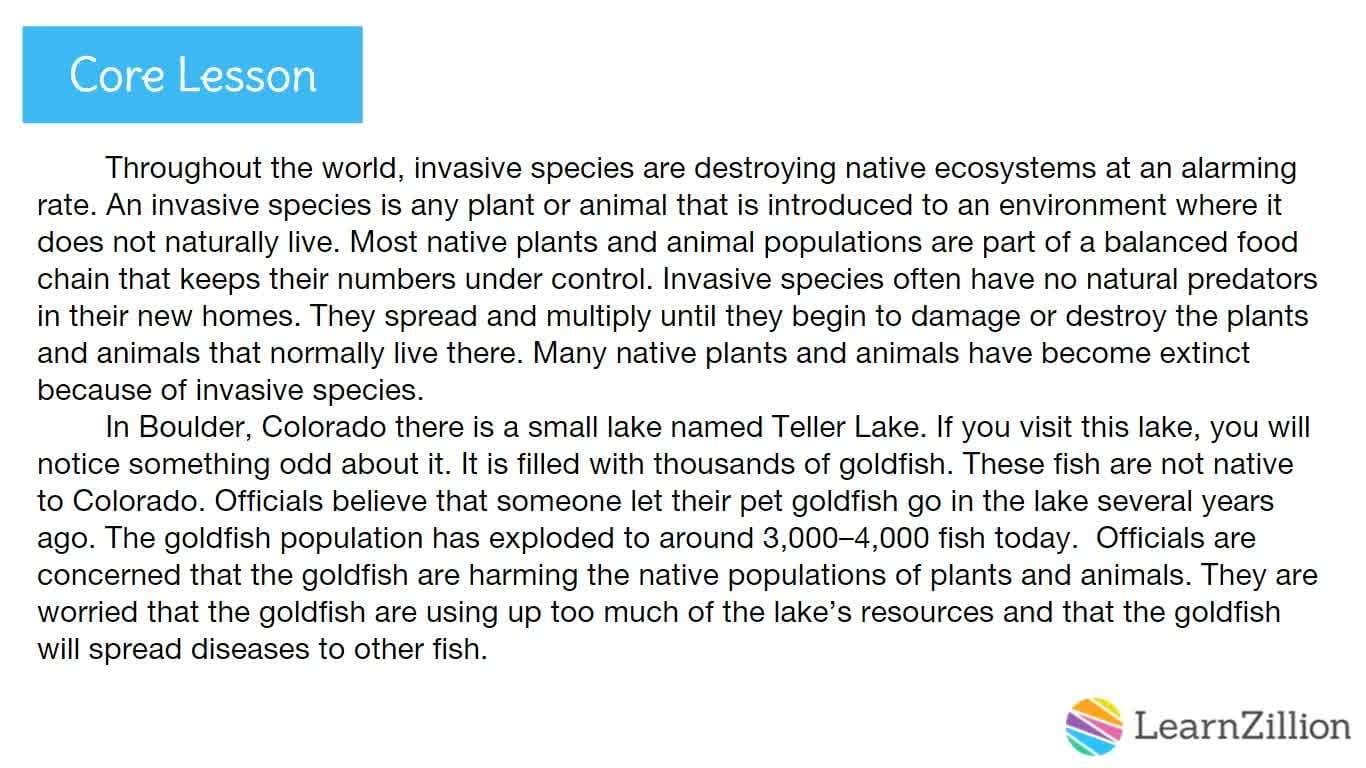 Core Lesson

Throughout the world, invasive species are destroying native ecosystems at an alarming rate. An invasive species is any plant or animal that is introduced to an environment where it does not naturally live. Most native plants and animal populations are part of a balanced food chain that keeps their numbers under control. Invasive species often have no natural predators in their new homes. They spread and multiply until they begin to damage or destroy the plants and animals that normally live there. Many native plants and animals have become extinct because of invasive species.

In Boulder, Colorado there is a small lake named Teller Lake. If you visit this lake, you will notice something odd about it. It is filled with thousands of goldfish. These fish are not native to Colorado. Officials believe that someone let their pet goldfish go in the lake several years ago. The goldfish population has exploded to around 3,000–4,000 fish today. Officials are concerned that the goldfish are harming the native populations of plants and animals. They are worried that the goldfish are using up too much of the lake's resources and that the goldfish will spread diseases to other fish.

LearnZillion